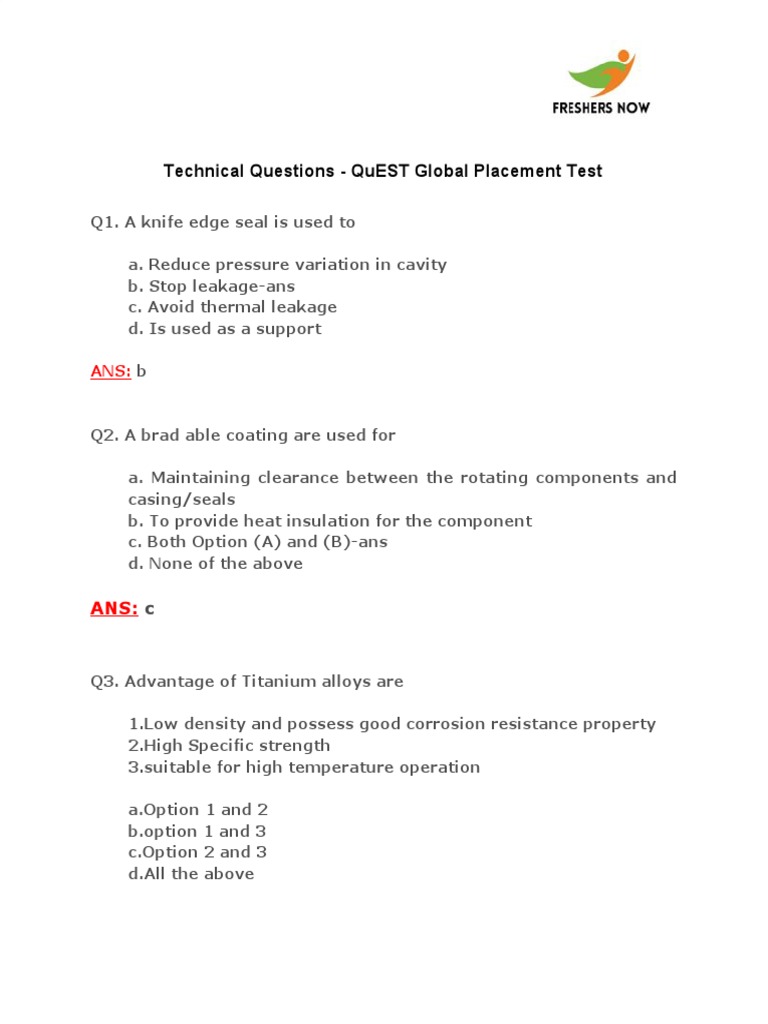 FRESHERS NOW

Technical Questions - QuEST Global Placement Test

Q1. A knife edge seal is used to

a. Reduce pressure variation in cavity
b. Stop leakage-ans
c. Avoid thermal leakage
d. Is used as a support

ANS: b

Q2. A brad able coating are used for

a. Maintaining clearance between the rotating components and casing/seals
b. To provide heat insulation for the component
c. Both Option (A) and (B)-ans
d. None of the above

ANS: c

Q3. Advantage of Titanium alloys are

1.Low density and possess good corrosion resistance property
2.High Specific strength
3.suitable for high temperature operation

a.Option 1 and 2
b.option 1 and 3
c.Option 2 and 3
d.All the above